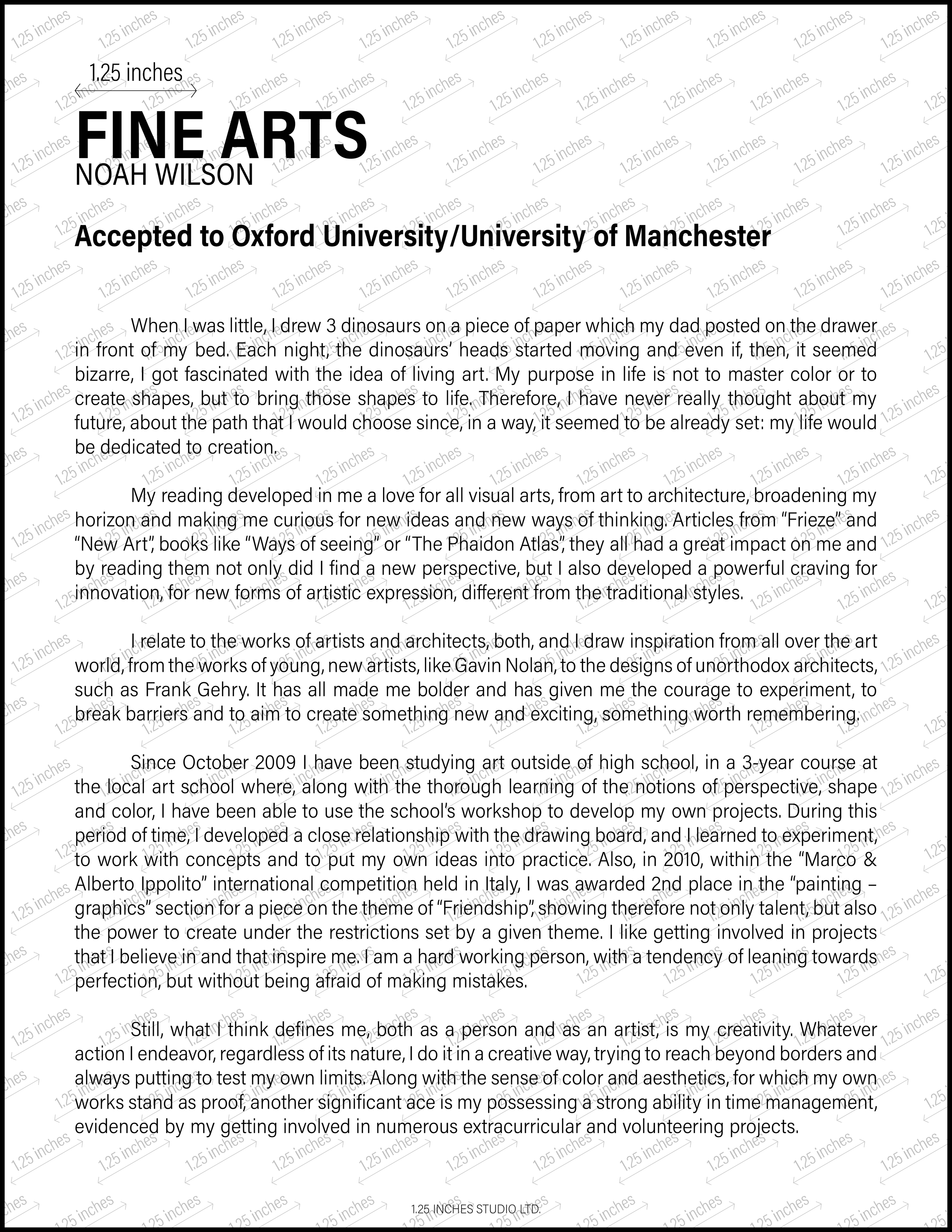 1.25 inches

FINE ARTS
NOAH WILSON

Accepted to Oxford University/University of Manchester

When I was little, I drew 3 dinosaurs on a piece of paper which my dad posted on the drawer in front of my bed. Each night, the dinosaurs' heads started moving and even if, then, it seemed bizarre, I got fascinated with the idea of living art. My purpose in life is not to master color or to create shapes, but to bring those shapes to life. Therefore, I have never really thought about my future, about the path that I would choose since, in a way, it seemed to be already set: my life would be dedicated to creation.

My reading developed in me a love for all visual arts, from art to architecture, broadening my horizon and making me curious for new ideas and new ways of thinking. Articles from "Frieze" and "New Art", books like "Ways of seeing" or "The Phaidon Atlas", they all had a great impact on me and by reading them not only did I find a new perspective, but I also developed a powerful craving for innovation, for new forms of artistic expression, different from the traditional styles.

I relate to the works of artists and architects, both, and I draw inspiration from all over the art world, from the works of young, new artists, like Gavin Nolan, to the designs of unorthodox architects, such as Frank Gehry. It has all made me bolder and has given me the courage to experiment, to break barriers and to aim to create something new and exciting, something worth remembering.

Since October 2009 I have been studying art outside of high school, in a 3-year course at the local art school where, along with the thorough learning of the notions of perspective, shape and color, I have been able to use the school's workshop to develop my own projects. During this period of time, I developed a close relationship with the drawing board, and I learned to experiment, to work with concepts and to put my own ideas into practice. Also, in 2010, within the "Marco & Alberto Ippolito" international competition held in Italy, I was awarded 2nd place in the "painting – graphics" section for a piece on the theme of "Friendship", showing therefore not only talent, but also the power to create under the restrictions set by a given theme. I like getting involved in projects that I believe in and that inspire me. I am a hard working person, with a tendency of leaning towards perfection, but without being afraid of making mistakes.

Still, what I think defines me, both as a person and as an artist, is my creativity. Whatever action I endeavor, regardless of its nature, I do it in a creative way, trying to reach beyond borders and always putting to test my own limits. Along with the sense of color and aesthetics, for which my own works stand as proof, another significant ace is my possessing a strong ability in time management, evidenced by my getting involved in numerous extracurricular and volunteering projects.

1.25 INCHES STUDIO LTD.